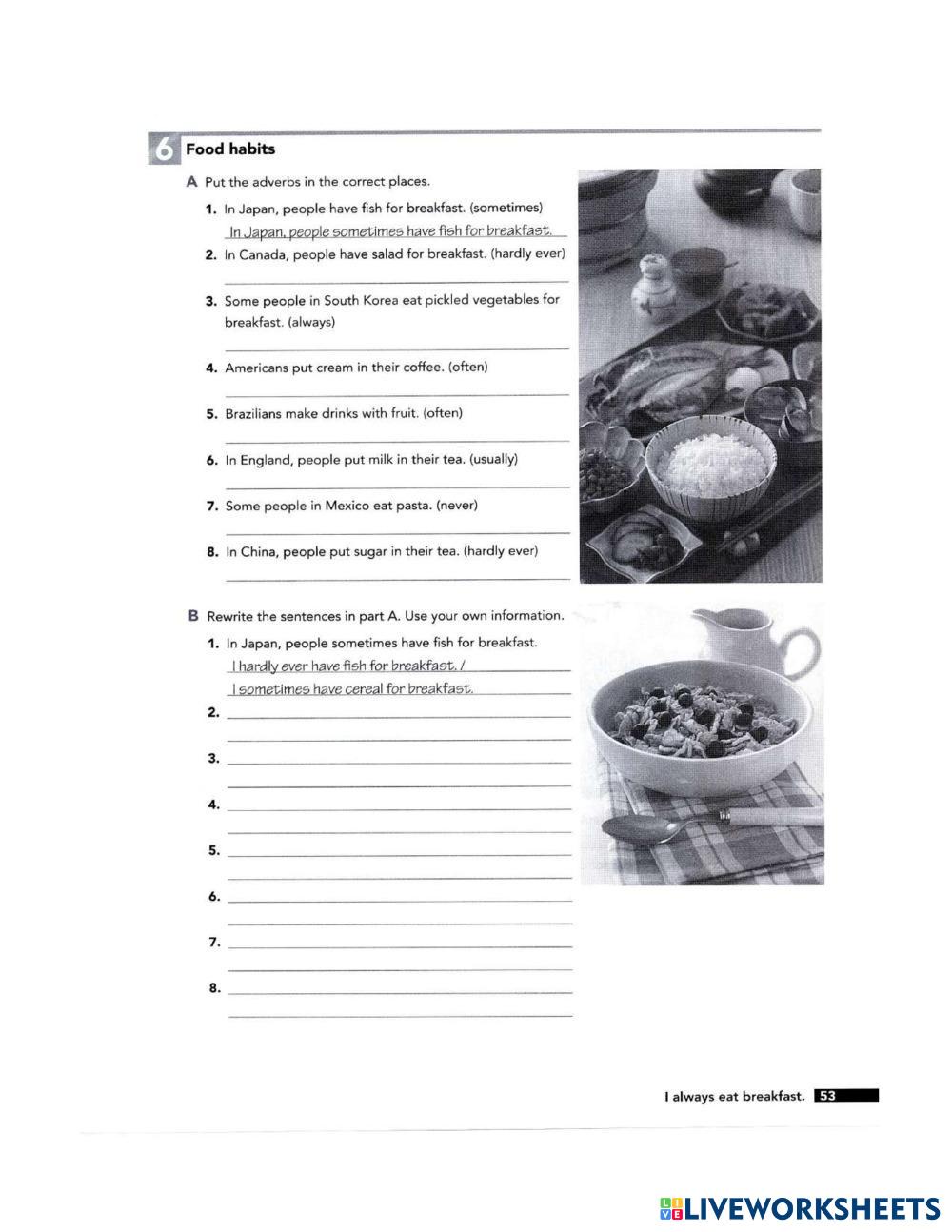 6 Food habits

A Put the adverbs in the correct places.

1. In Japan, people have fish for breakfast. (sometimes)
In Japan, people sometimes have fish for breakfast.

2. In Canada, people have salad for breakfast. (hardly ever)

3. Some people in South Korea eat pickled vegetables for breakfast. (always)

4. Americans put cream in their coffee. (often)

5. Brazilians make drinks with fruit. (often)

6. In England, people put milk in their tea. (usually)

7. Some people in Mexico eat pasta. (never)

8. In China, people put sugar in their tea. (hardly ever)

B Rewrite the sentences in part A. Use your own information.

1. In Japan, people sometimes have fish for breakfast.
I hardly ever have fish for breakfast. /
I sometimes have cereal for breakfast.

2.

3.

4.

5.

6.

7.

8.

I always eat breakfast. 53

LIVEWORKSHEETS